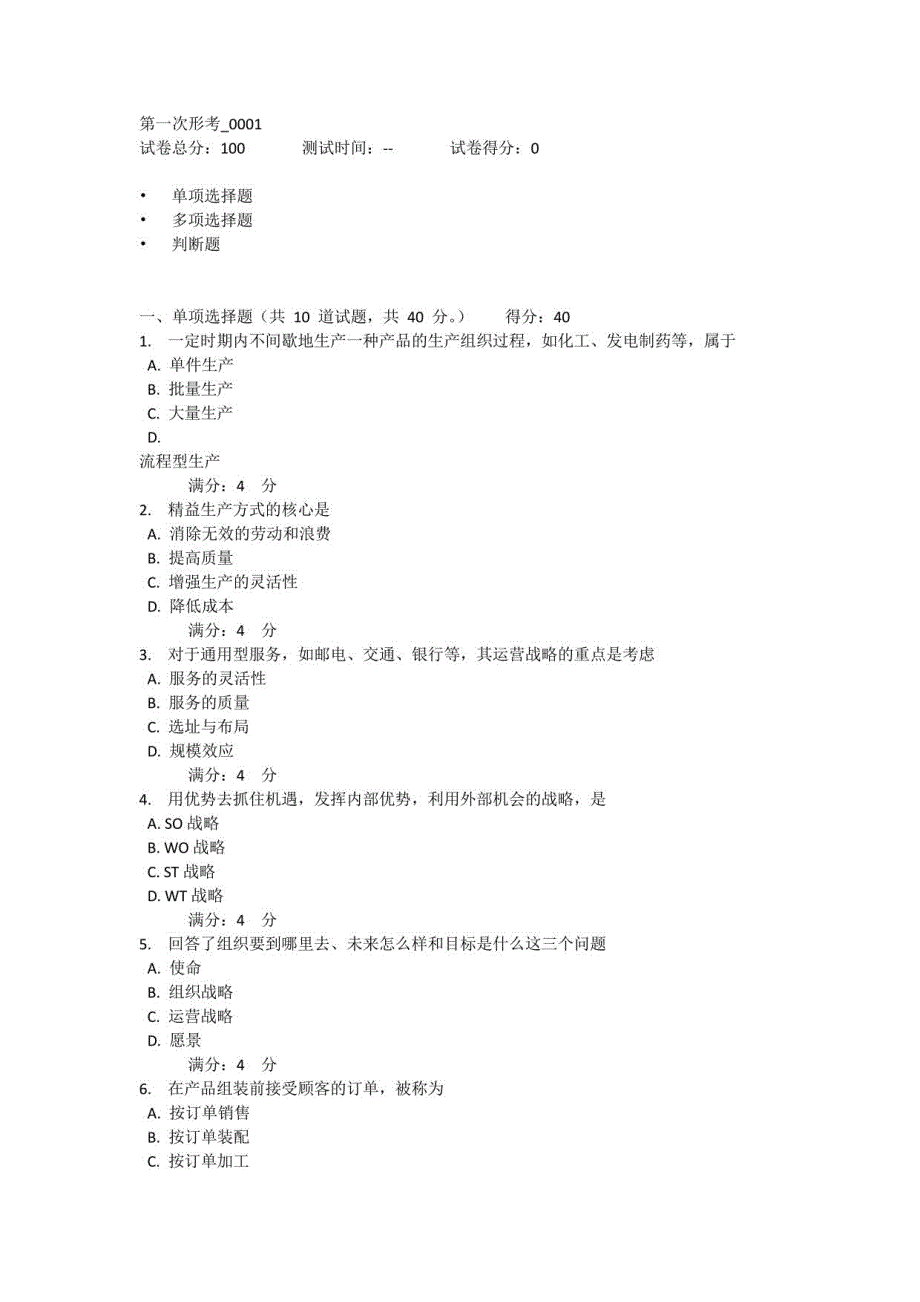 第一次形考_0001
试卷总分：100　　测试时间：--　　试卷得分：0

• 单项选择题
• 多项选择题
• 判断题

一、单项选择题（共 10 道试题，共 40 分。）　　得分：40
1. 一定时期内不间歇地生产一种产品的生产组织过程，如化工、发电制药等，属于
A. 单件生产
B. 批量生产
C. 大量生产
D.
流程型生产
满分：4 分
2. 精益生产方式的核心是
A. 消除无效的劳动和浪费
B. 提高质量
C. 增强生产的灵活性
D. 降低成本
满分：4 分
3. 对于通用型服务，如邮电、交通、银行等，其运营战略的重点是考虑
A. 服务的灵活性
B. 服务的质量
C. 选址与布局
D. 规模效应
满分：4 分
4. 用优势去抓住机遇，发挥内部优势，利用外部机会的战略，是
A. SO 战略
B. WO 战略
C. ST 战略
D. WT 战略
满分：4 分
5. 回答了组织要到哪里去、未来怎么样和目标是什么这三个问题
A. 使命
B. 组织战略
C. 运营战略
D. 愿景
满分：4 分
6. 在产品组装前接受顾客的订单，被称为
A. 按订单销售
B. 按订单装配
C. 按订单加工